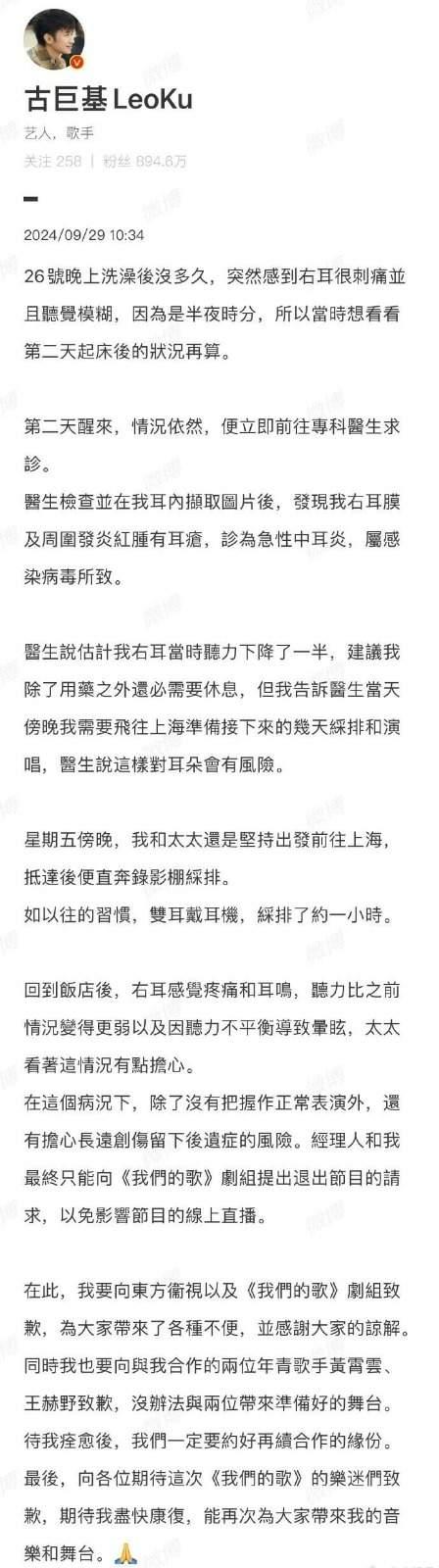 古巨基 LeoKu

艺人，歌手

关注 258 | 粉丝 894.6万

2024/09/29 10:34

26號晚上洗澡後沒多久，突然感到右耳很刺痛並且聽覺模糊，因為是半夜時分，所以當時想看看第二天起床後的狀況再算。

第二天醒來，情況依然，便立即前往專科醫生求診。
醫生檢查並在我耳內擷取圖片後，發現我右耳膜及周圍發炎紅腫有耳瘡，診為急性中耳炎，屬感染病毒所致。

醫生說估計我右耳當時聽力下降了一半，建議我除了用藥之外還必需要休息，但我告訴醫生當天傍晚我需要飛往上海準備接下來的幾天綵排和演唱，醫生說這樣對耳朵會有風險。

星期五傍晚，我和太太還是堅持出發前往上海，抵達後便直奔錄影棚綵排。
如以往的習慣，雙耳戴耳機，綵排了約一小時。

回到飯店後，右耳感覺疼痛和耳鳴，聽力比之前情況變得更弱以及因聽力不平衡導致暈眩，太太看著這情況有點擔心。
在這個病況下，除了沒有把握作正常表演外，還有擔心長遠創傷留下後遺症的風險。經理人和我最終只能向《我們的歌》劇組提出退出節目的請求，以免影響節目的線上直播。

在此，我要向東方衛視以及《我們的歌》劇組致歉，為大家帶來了各種不便，並感謝大家的諒解。
同時我也要向與我合作的兩位年青歌手黃霄雲、王赫野致歉，沒辦法與兩位帶來準備好的舞台。
待我痊愈後，我們一定要約好再續合作的緣份。
最後，向各位期待這次《我們的歌》的樂迷們致歉，期待我盡快康復，能再次為大家帶來我的音樂和舞台。🙏